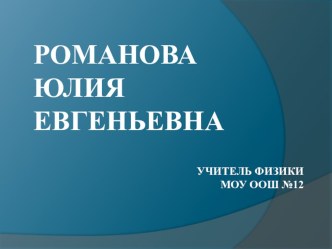 РОМАНОВА
ЮЛИЯ
ЕВГЕНЬЕВНА

УЧИТЕЛЬ ФИЗИКИ
МОУ ООШ №12